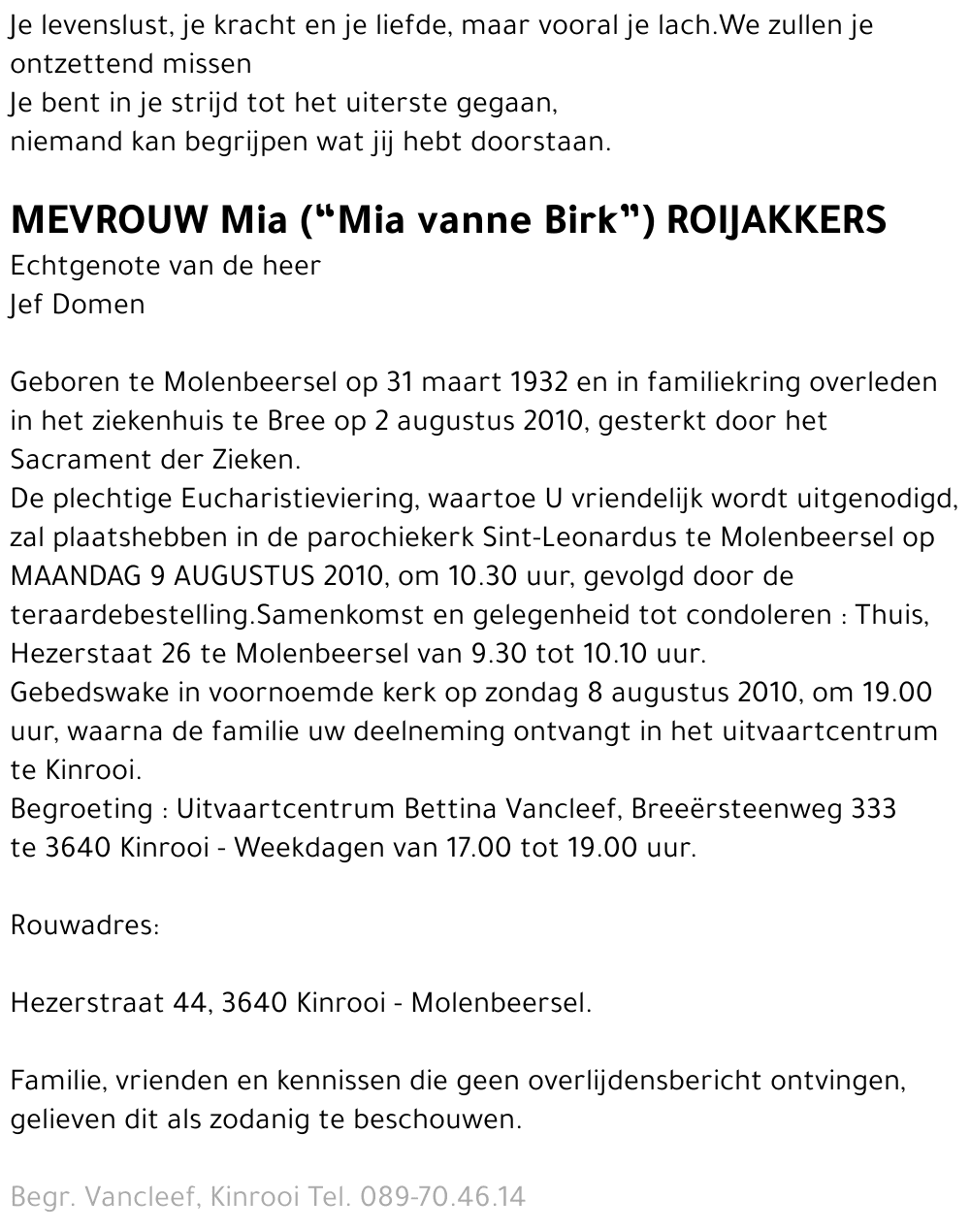 Je levenslust, je kracht en je liefde, maar vooral je lach.We zullen je ontzettend missen
Je bent in je strijd tot het uiterste gegaan,
niemand kan begrijpen wat jij hebt doorstaan.

MEVROUW Mia (“Mia vanne Birk”) ROIJAKKERS
Echtgenote van de heer
Jef Domen

Geboren te Molenbeersel op 31 maart 1932 en in familiekring overleden in het ziekenhuis te Bree op 2 augustus 2010, gesterkt door het Sacrament der Zieken.
De plechtige Eucharistieviering, waartoe U vriendelijk wordt uitgenodigd, zal plaatshebben in de parochiekerk Sint-Leonardus te Molenbeersel op MAANDAG 9 AUGUSTUS 2010, om 10.30 uur, gevolgd door de teraardebestelling.Samenkomst en gelegenheid tot condoleren : Thuis, Hezerstaat 26 te Molenbeersel van 9.30 tot 10.10 uur.
Gebedswake in voornoemde kerk op zondag 8 augustus 2010, om 19.00 uur, waarna de familie uw deelneming ontvangt in het uitvaartcentrum te Kinrooi.
Begroeting : Uitvaartcentrum Bettina Vancleef, Breeërsteenweg 333 te 3640 Kinrooi - Weekdagen van 17.00 tot 19.00 uur.

Rouwadres:

Hezerstraat 44, 3640 Kinrooi - Molenbeersel.

Familie, vrienden en kennissen die geen overlijdensbericht ontvingen, gelieven dit als zodanig te beschouwen.

Begr. Vancleef, Kinrooi Tel. 089-70.46.14